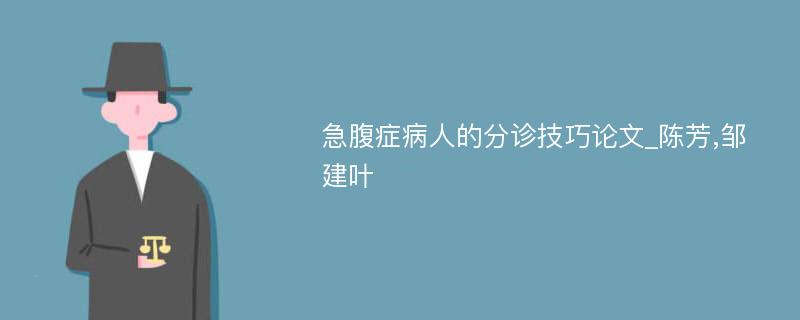 急腹症病人的分诊技巧论文_陈芳,邹建叶